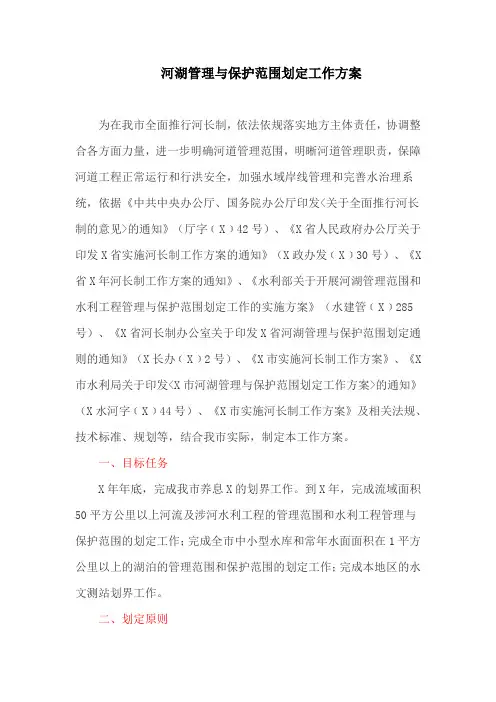 河湖管理与保护范围划定工作方案

为在我市全面推行河长制，依法依规落实地方主体责任，协调整合各方面力量，进一步明确河道管理范围，明晰河道管理职责，保障河道工程正常运行和行洪安全，加强水域岸线管理和完善水治理系统，依据《中共中央办公厅、国务院办公厅印发<关于全面推行河长制的意见>的通知》（厅字（X）42号）、《X省人民政府办公厅关于印发X省实施河长制工作方案的通知》（X政办发（X）30号）、《X省X年河长制工作方案的通知》、《水利部关于开展河湖管理范围和水利工程管理与保护范围划定工作的实施方案》（水建管（X）285号）、《X省河长制办公室关于印发X省河湖管理与保护范围划定通则的通知》（X长办（X）2号）、《X市实施河长制工作方案》、《X市水利局关于印发<X市河湖管理与保护范围划定工作方案>的通知》（X水河字（X）44号）、《X市实施河长制工作方案》及相关法规、技术标准、规划等，结合我市实际，制定本工作方案。

一、目标任务

X年年底，完成我市养息X的划界工作。到X年，完成流域面积50平方公里以上河流及涉河水利工程的管理范围和水利工程管理与保护范围的划定工作；完成全市中小型水库和常年水面面积在1平方公里以上的湖泊的管理范围和保护范围的划定工作；完成本地区的水文测站划界工作。

二、划定原则